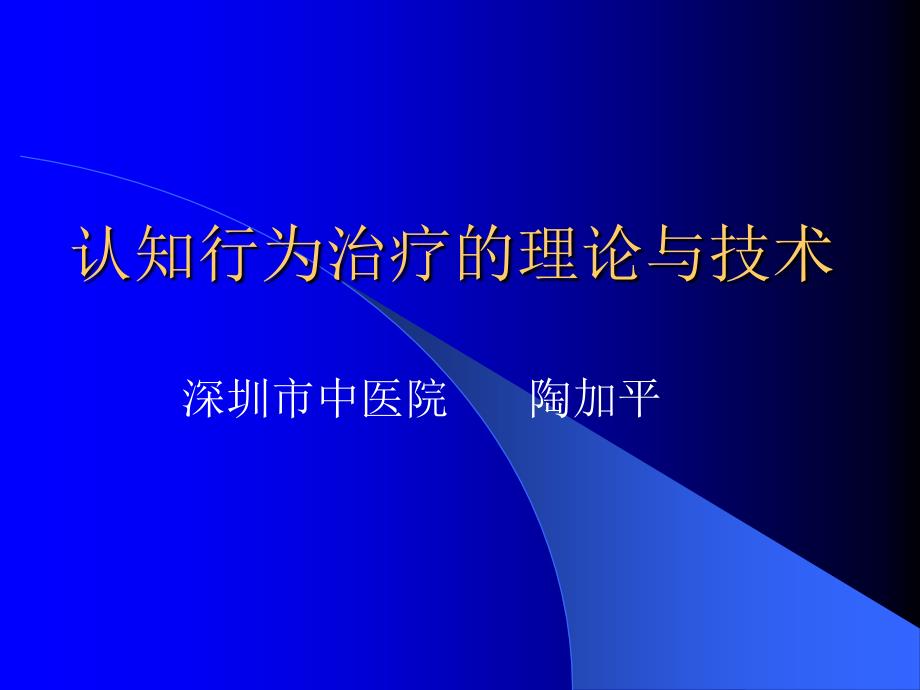 认知行为治疗的理论与技术

深圳市中医院　　陶加平